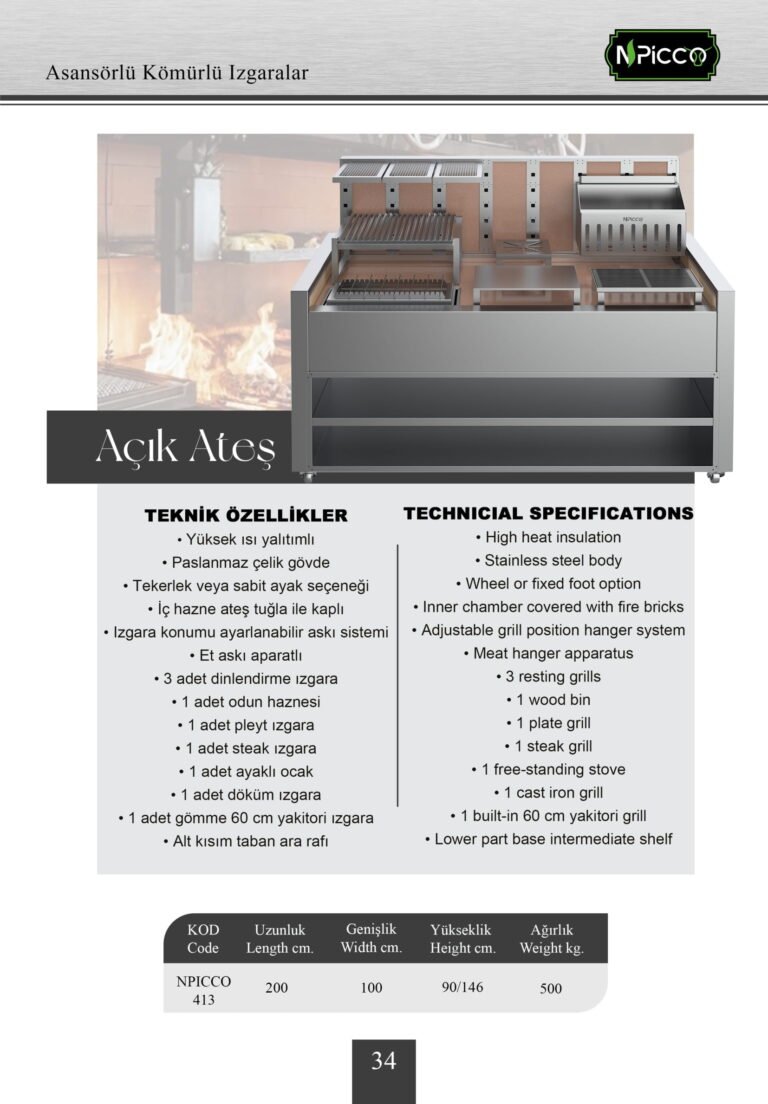 Asansörlü Kömürlü Izgaralar

NPICCO

NPICCO

Açık Ateş

TEKNİK ÖZELLİKLER
• Yüksek ısı yalıtımlı
• Paslanmaz çelik gövde
• Tekerlek veya sabit ayak seçeneği
• İç hazne ateş tuğla ile kaplı
• Izgara konumu ayarlanabilir askı sistemi
• Et askı aparatlı
• 3 adet dinlendirme ızgara
• 1 adet odun haznesi
• 1 adet pleyt ızgara
• 1 adet steak ızgara
• 1 adet ayaklı ocak
• 1 adet döküm ızgara
• 1 adet gömme 60 cm yakitori ızgara
• Alt kısım taban ara rafı

TECHNICIAL SPECIFICATIONS
• High heat insulation
• Stainless steel body
• Wheel or fixed foot option
• Inner chamber covered with fire bricks
• Adjustable grill position hanger system
• Meat hanger apparatus
• 3 resting grills
• 1 wood bin
• 1 plate grill
• 1 steak grill
• 1 free-standing stove
• 1 cast iron grill
• 1 built-in 60 cm yakitori grill
• Lower part base intermediate shelf

| KOD Code | Uzunluk Length cm. | Genişlik Width cm. | Yükseklik Height cm. | Ağırlık Weight kg. |
|---|---|---|---|---|
| NPICCO 413 | 200 | 100 | 90/146 | 500 |

34